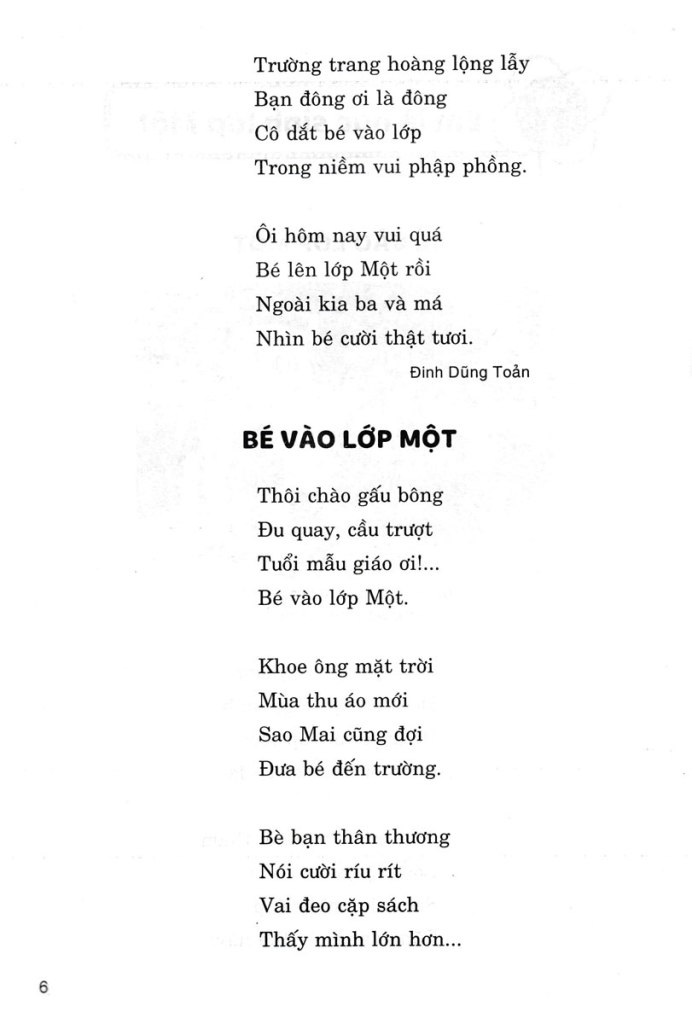 Trường trang hoàng lộng lẫy
Bạn đông ơi là đông
Cô dắt bé vào lớp
Trong niềm vui phập phồng.

Ôi hôm nay vui quá
Bé lên lớp Một rồi
Ngoài kia ba và má
Nhìn bé cười thật tươi.

Đinh Dũng Toản

BÉ VÀO LỚP MỘT

Thôi chào gấu bông
Đu quay, cầu trượt
Tuổi mẫu giáo ơi!...
Bé vào lớp Một.

Khoe ông mặt trời
Mùa thu áo mới
Sao Mai cũng đợi
Đưa bé đến trường.

Bè bạn thân thương
Nói cười ríu rít
Vai đeo cặp sách
Thấy mình lớn hơn...

6